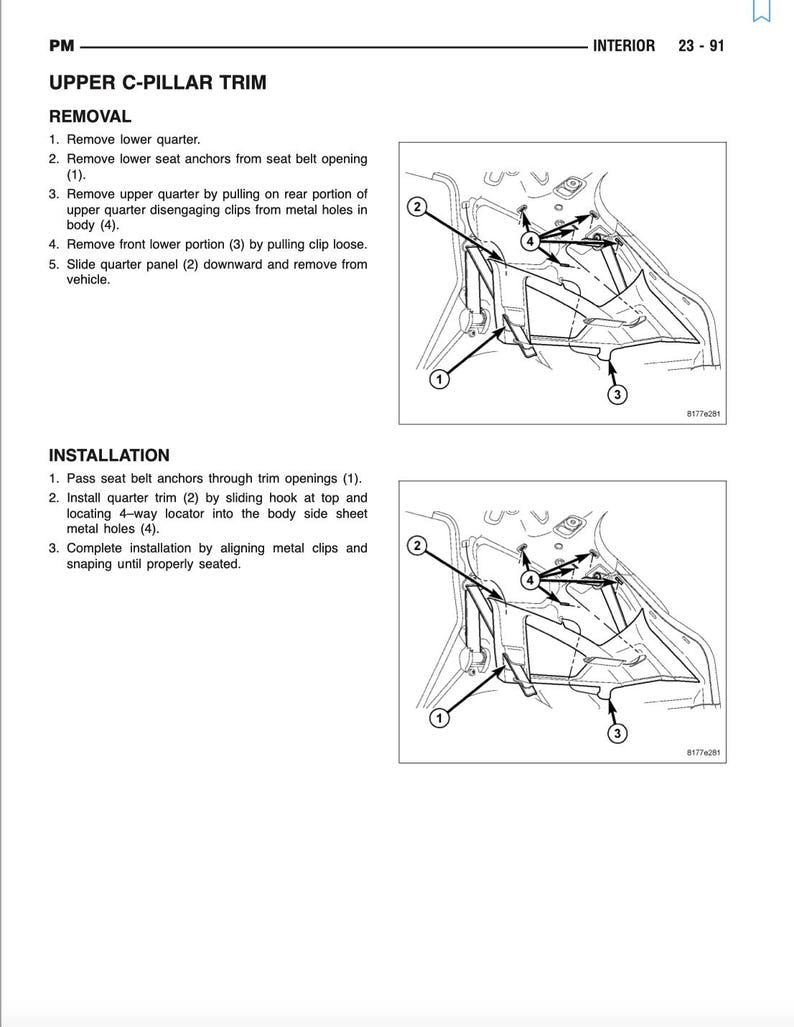 PM INTERIOR 23 - 91

UPPER C-PILLAR TRIM

REMOVAL

1. Remove lower quarter.
2. Remove lower seat anchors from seat belt opening (1).
3. Remove upper quarter by pulling on rear portion of upper quarter disengaging clips from metal holes in body (4).
4. Remove front lower portion (3) by pulling clip loose.
5. Slide quarter panel (2) downward and remove from vehicle.

2
4
1
3
8177e281

INSTALLATION

1. Pass seat belt anchors through trim openings (1).
2. Install quarter trim (2) by sliding hook at top and locating 4–way locator into the body side sheet metal holes (4).
3. Complete installation by aligning metal clips and snaping until properly seated.

2
4
1
3
8177e281